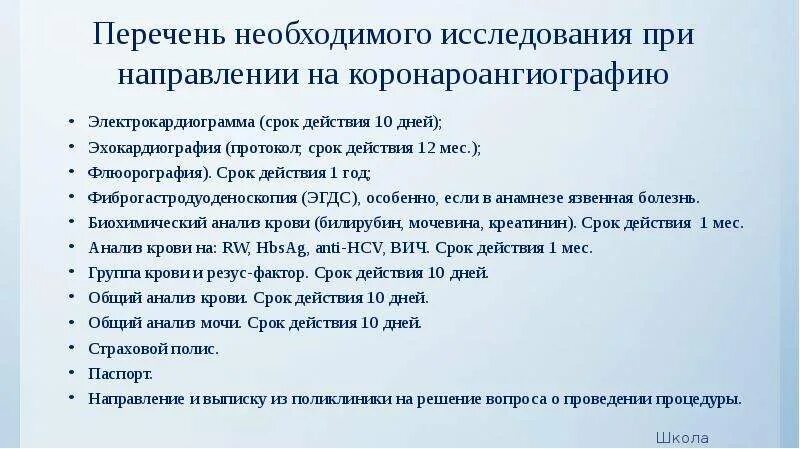 Перечень необходимого исследования при направлении на коронароангиографию

• Электрокардиограмма (срок действия 10 дней);
• Эхокардиография (протокол; срок действия 12 мес.);
• Флюорография). Срок действия 1 год;
• Фиброгастродуоденоскопия (ЭГДС), особенно, если в анамнезе язвенная болезнь.
• Биохимический анализ крови (билирубин, мочевина, креатинин). Срок действия 1 мес.
• Анализ крови на: RW, HbsAg, anti-HCV, ВИЧ. Срок действия 1 мес.
• Группа крови и резус-фактор. Срок действия 10 дней.
• Общий анализ крови. Срок действия 10 дней.
• Общий анализ мочи. Срок действия 10 дней.
• Страховой полис.
• Паспорт.
• Направление и выписку из поликлиники на решение вопроса о проведении процедуры.

Школа